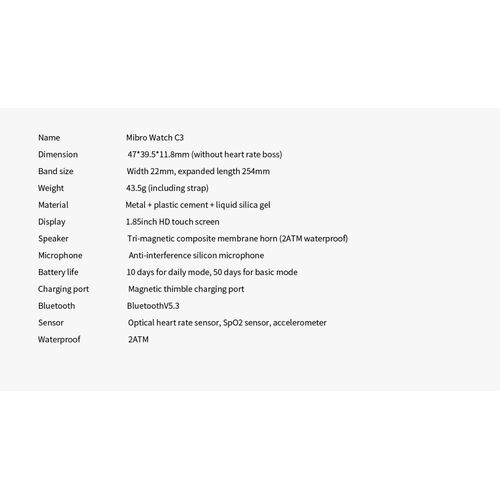 | Name | Mibro Watch C3 |
|---|---|
| Dimension | 47*39.5*11.8mm (without heart rate boss) |
| Band size | Width 22mm, expanded length 254mm |
| Weight | 43.5g (including strap) |
| Material | Metal + plastic cement + liquid silica gel |
| Display | 1.85inch HD touch screen |
| Speaker | Tri-magnetic composite membrane horn (2ATM waterproof) |
| Microphone | Anti-interference silicon microphone |
| Battery life | 10 days for daily mode, 50 days for basic mode |
| Charging port | Magnetic thimble charging port |
| Bluetooth | BluetoothV5.3 |
| Sensor | Optical heart rate sensor, SpO2 sensor, accelerometer |
| Waterproof | 2ATM |